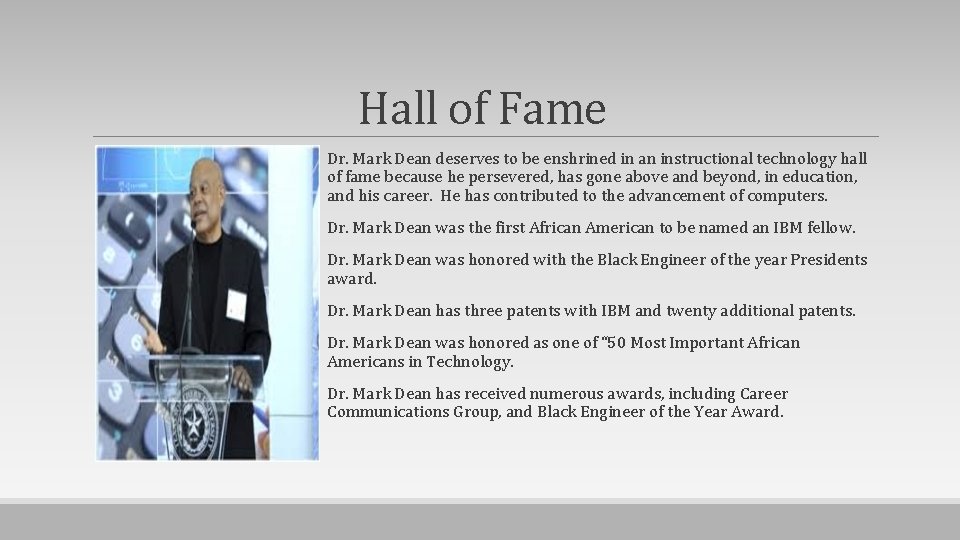 Hall of Fame

Dr. Mark Dean deserves to be enshrined in an instructional technology hall of fame because he persevered, has gone above and beyond, in education, and his career. He has contributed to the advancement of computers.

Dr. Mark Dean was the first African American to be named an IBM fellow.

Dr. Mark Dean was honored with the Black Engineer of the year Presidents award.

Dr. Mark Dean has three patents with IBM and twenty additional patents.

Dr. Mark Dean was honored as one of "50 Most Important African Americans in Technology.

Dr. Mark Dean has received numerous awards, including Career Communications Group, and Black Engineer of the Year Award.